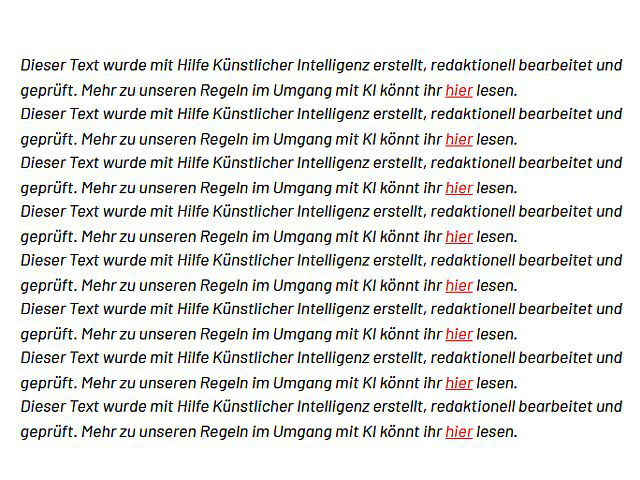 Dieser Text wurde mit Hilfe Künstlicher Intelligenz erstellt, redaktionell bearbeitet und geprüft. Mehr zu unseren Regeln im Umgang mit KI könnt ihr hier lesen.
Dieser Text wurde mit Hilfe Künstlicher Intelligenz erstellt, redaktionell bearbeitet und geprüft. Mehr zu unseren Regeln im Umgang mit KI könnt ihr hier lesen.
Dieser Text wurde mit Hilfe Künstlicher Intelligenz erstellt, redaktionell bearbeitet und geprüft. Mehr zu unseren Regeln im Umgang mit KI könnt ihr hier lesen.
Dieser Text wurde mit Hilfe Künstlicher Intelligenz erstellt, redaktionell bearbeitet und geprüft. Mehr zu unseren Regeln im Umgang mit KI könnt ihr hier lesen.
Dieser Text wurde mit Hilfe Künstlicher Intelligenz erstellt, redaktionell bearbeitet und geprüft. Mehr zu unseren Regeln im Umgang mit KI könnt ihr hier lesen.
Dieser Text wurde mit Hilfe Künstlicher Intelligenz erstellt, redaktionell bearbeitet und geprüft. Mehr zu unseren Regeln im Umgang mit KI könnt ihr hier lesen.
Dieser Text wurde mit Hilfe Künstlicher Intelligenz erstellt, redaktionell bearbeitet und geprüft. Mehr zu unseren Regeln im Umgang mit KI könnt ihr hier lesen.
Dieser Text wurde mit Hilfe Künstlicher Intelligenz erstellt, redaktionell bearbeitet und geprüft. Mehr zu unseren Regeln im Umgang mit KI könnt ihr hier lesen.